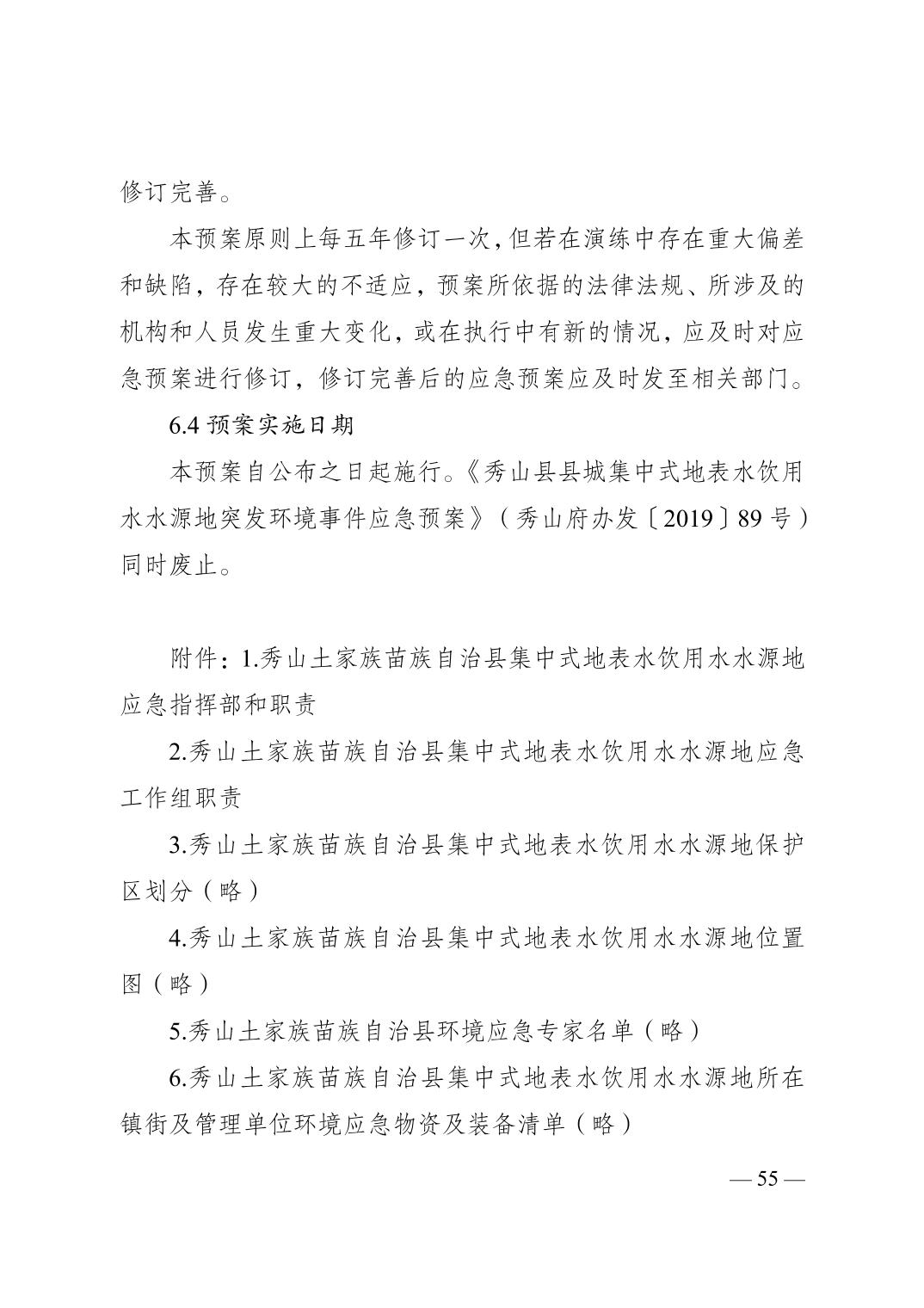 修订完善。

本预案原则上每五年修订一次，但若在演练中存在重大偏差和缺陷，存在较大的不适应，预案所依据的法律法规、所涉及的机构和人员发生重大变化，或在执行中有新的情况，应及时对应急预案进行修订，修订完善后的应急预案应及时发至相关部门。

6.4 预案实施日期

本预案自公布之日起施行。《秀山县县城集中式地表水饮用水水源地突发环境事件应急预案》（秀山府办发〔2019〕89 号）同时废止。

附件：1.秀山土家族苗族自治县集中式地表水饮用水水源地应急指挥部和职责

2.秀山土家族苗族自治县集中式地表水饮用水水源地应急工作组职责

3.秀山土家族苗族自治县集中式地表水饮用水水源地保护区划分（略）

4.秀山土家族苗族自治县集中式地表水饮用水水源地位置图（略）

5.秀山土家族苗族自治县环境应急专家名单（略）

6.秀山土家族苗族自治县集中式地表水饮用水水源地所在镇街及管理单位环境应急物资及装备清单（略）

— 55 —